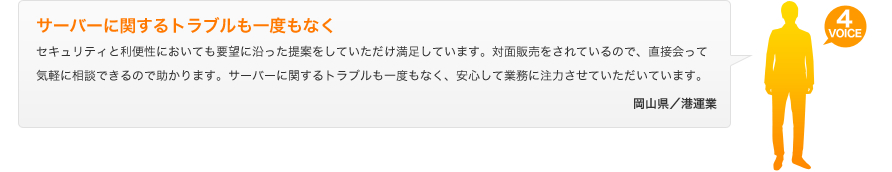 サーバーに関するトラブルも一度もなく

セキュリティと利便性においても要望に沿った提案をしていただけ満足しています。対面販売をされているので、直接会って気軽に相談できるので助かります。サーバーに関するトラブルも一度もなく、安心して業務に注力させていただいています。

岡山県／港運業

4
VOICE